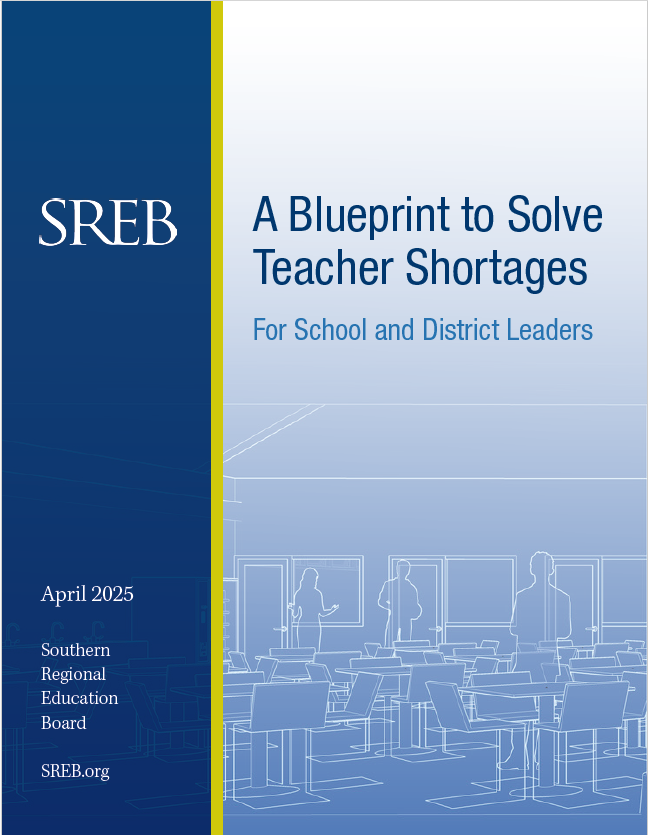 SREB

A Blueprint to Solve Teacher Shortages

For School and District Leaders

April 2025

Southern Regional Education Board

SREB.org